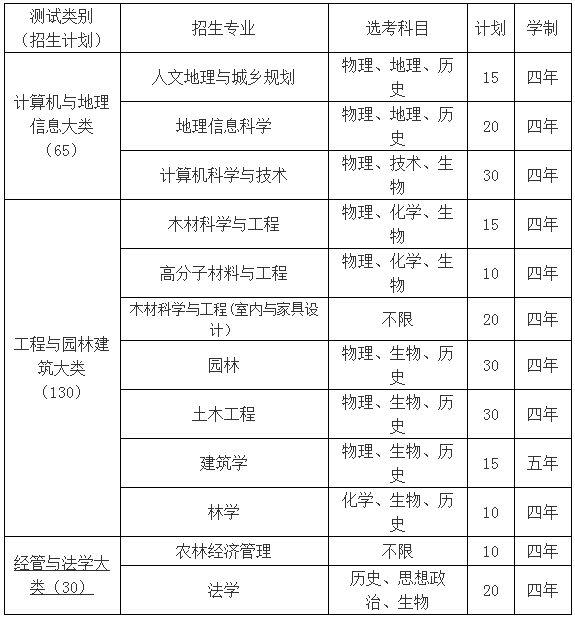 | 测试类别（招生计划） | 招生专业 | 选考科目 | 计划 | 学制 |
|---|---|---|---|---|
| 计算机与地理信息大类（65） | 人文地理与城乡规划 | 物理、地理、历史 | 15 | 四年 |
| | 地理信息科学 | 物理、地理、历史 | 20 | 四年 |
| | 计算机科学与技术 | 物理、技术、生物 | 30 | 四年 |
| 工程与园林建筑大类（130） | 木材科学与工程 | 物理、化学、生物 | 15 | 四年 |
| | 高分子材料与工程 | 物理、化学、生物 | 10 | 四年 |
| | 木材科学与工程（室内与家具设计） | 不限 | 20 | 四年 |
| | 园林 | 物理、生物、历史 | 30 | 四年 |
| | 土木工程 | 物理、生物、历史 | 30 | 四年 |
| | 建筑学 | 物理、生物、历史 | 15 | 五年 |
| | 林学 | 化学、生物、历史 | 10 | 四年 |
| 经管与法学大类（30） | 农林经济管理 | 不限 | 10 | 四年 |
| | 法学 | 历史、思想政治、生物 | 20 | 四年 |